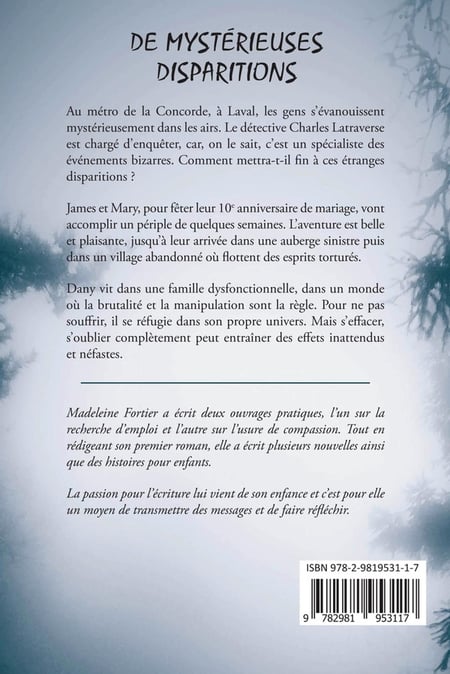 DE MYSTÉRIEUSES DISPARITIONS

Au métro de la Concorde, à Laval, les gens s'évanouissent mystérieusement dans les airs. Le détective Charles Latraverse est chargé d'enquêter, car, on le sait, c'est un spécialiste des événements bizarres. Comment mettra-t-il fin à ces étranges disparitions ?

James et Mary, pour fêter leur 10$^e$ anniversaire de mariage, vont accomplir un périple de quelques semaines. L'aventure est belle et plaisante, jusqu'à leur arrivée dans une auberge sinistre puis dans un village abandonné où flottent des esprits torturés.

Dany vit dans une famille dysfonctionnelle, dans un monde où la brutalité et la manipulation sont la règle. Pour ne pas souffrir, il se réfugie dans son propre univers. Mais s'effacer, s'oublier complètement peut entraîner des effets inattendus et néfastes.

Madeleine Fortier a écrit deux ouvrages pratiques, l'un sur la recherche d'emploi et l'autre sur l'usure de compassion. Tout en rédigeant son premier roman, elle a écrit plusieurs nouvelles ainsi que des histoires pour enfants.

La passion pour l'écriture lui vient de son enfance et c'est pour elle un moyen de transmettre des messages et de faire réfléchir.

ISBN 978-2-9819531-1-7

9 782981 953117